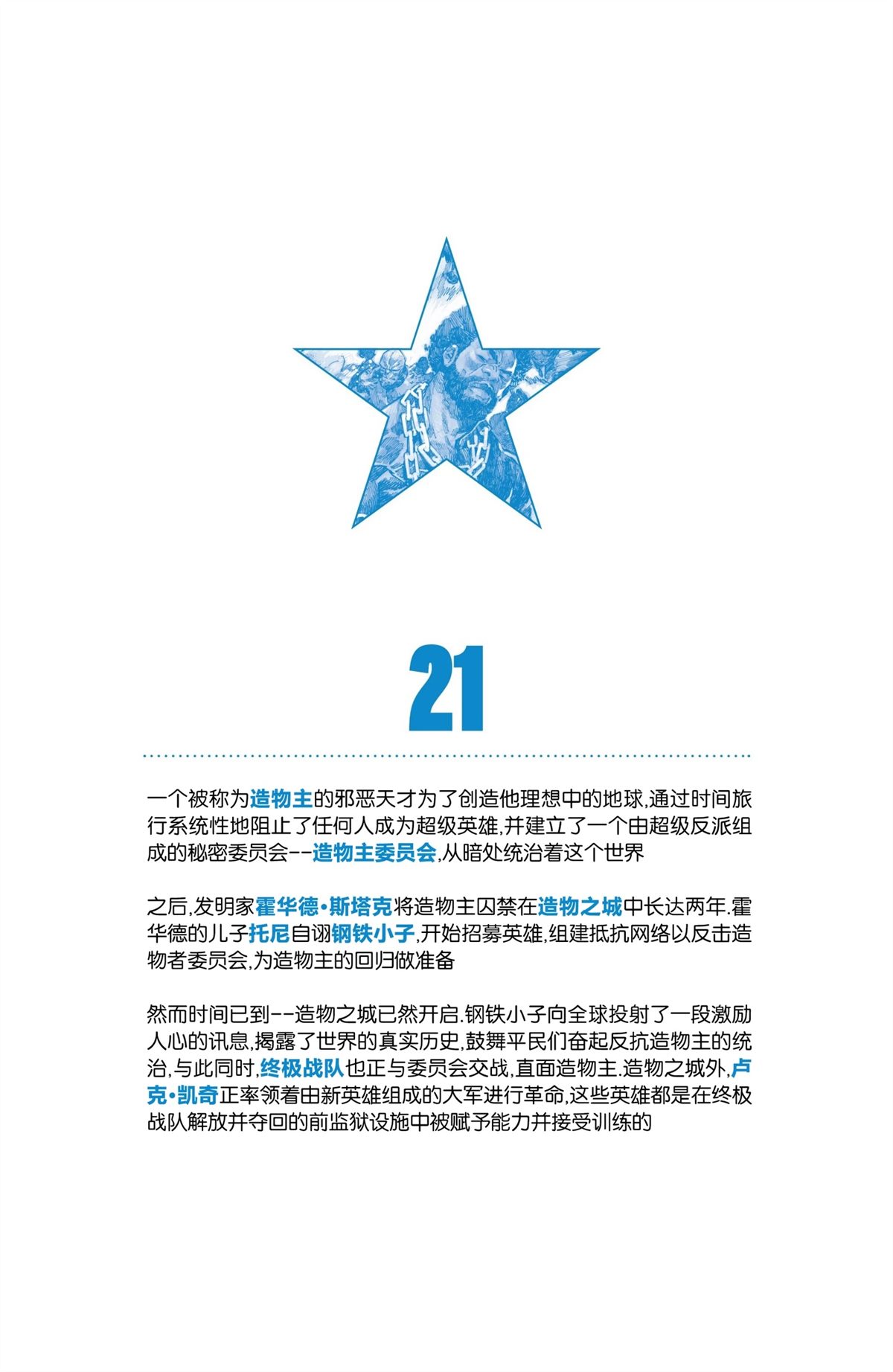 21

一个被称为造物主的邪恶天才为了创造他理想中的地球,通过时间旅行系统性地阻止了任何人成为超级英雄,并建立了一个由超级反派组成的秘密委员会--造物主委员会,从暗处统治着这个世界

之后,发明家霍华德•斯塔克将造物主囚禁在造物之城中长达两年.霍华德的儿子托尼自诩钢铁小子,开始招募英雄,组建抵抗网络以反击造物者委员会,为造物主的回归做准备

然而时间已到--造物之城已然开启.钢铁小子向全球投射了一段激励人心的讯息,揭露了世界的真实历史,鼓舞平民们奋起反抗造物主的统治,与此同时,终极战队也正与委员会交战,直面造物主.造物之城外,卢克•凯奇正率领着由新英雄组成的大军进行革命,这些英雄都是在终极战队解放并夺回的前监狱设施中被赋予能力并接受训练的